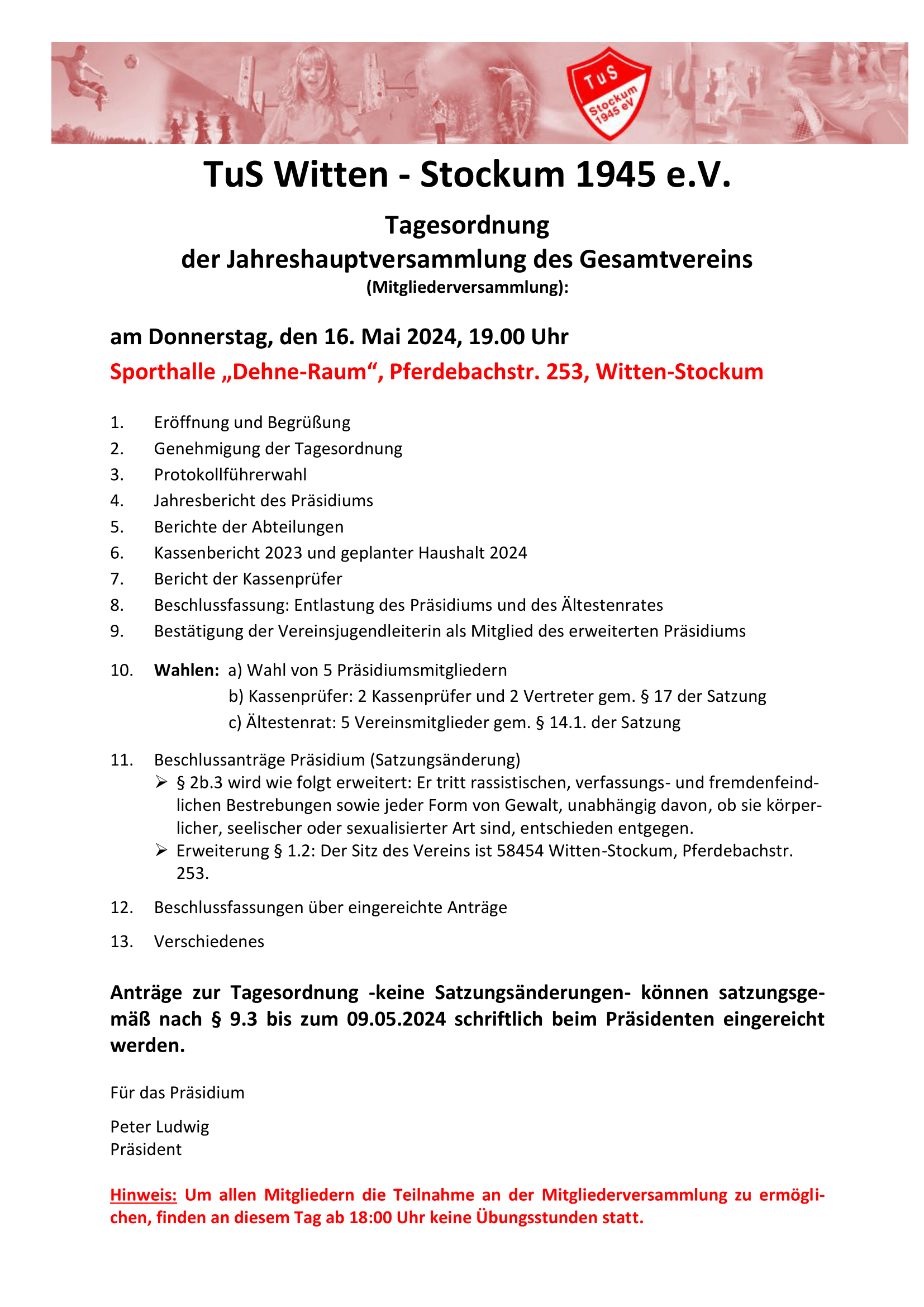 TuS Stockum 1945 eV

TuS Witten - Stockum 1945 e.V.

Tagesordnung
der Jahreshauptversammlung des Gesamtvereins
(Mitgliederversammlung):

am Donnerstag, den 16. Mai 2024, 19.00 Uhr

Sporthalle „Dehne-Raum“, Pferdebachstr. 253, Witten-Stockum

1. Eröffnung und Begrüßung
2. Genehmigung der Tagesordnung
3. Protokollführerwahl
4. Jahresbericht des Präsidiums
5. Berichte der Abteilungen
6. Kassenbericht 2023 und geplanter Haushalt 2024
7. Bericht der Kassenprüfer
8. Beschlussfassung: Entlastung des Präsidiums und des Ältestenrates
9. Bestätigung der Vereinsjugendleiterin als Mitglied des erweiterten Präsidiums

10. Wahlen: a) Wahl von 5 Präsidiumsmitgliedern
b) Kassenprüfer: 2 Kassenprüfer und 2 Vertreter gem. § 17 der Satzung
c) Ältestenrat: 5 Vereinsmitglieder gem. § 14.1. der Satzung

11. Beschlussanträge Präsidium (Satzungsänderung)
➢ § 2b.3 wird wie folgt erweitert: Er tritt rassistischen, verfassungs- und fremdenfeindlichen Bestrebungen sowie jeder Form von Gewalt, unabhängig davon, ob sie körperlicher, seelischer oder sexualisierter Art sind, entschieden entgegen.
➢ Erweiterung § 1.2: Der Sitz des Vereins ist 58454 Witten-Stockum, Pferdebachstr. 253.

12. Beschlussfassungen über eingereichte Anträge

13. Verschiedenes

Anträge zur Tagesordnung -keine Satzungsänderungen- können satzungsgemäß nach § 9.3 bis zum 09.05.2024 schriftlich beim Präsidenten eingereicht werden.

Für das Präsidium

Peter Ludwig
Präsident

Hinweis: Um allen Mitgliedern die Teilnahme an der Mitgliederversammlung zu ermöglichen, finden an diesem Tag ab 18:00 Uhr keine Übungsstunden statt.